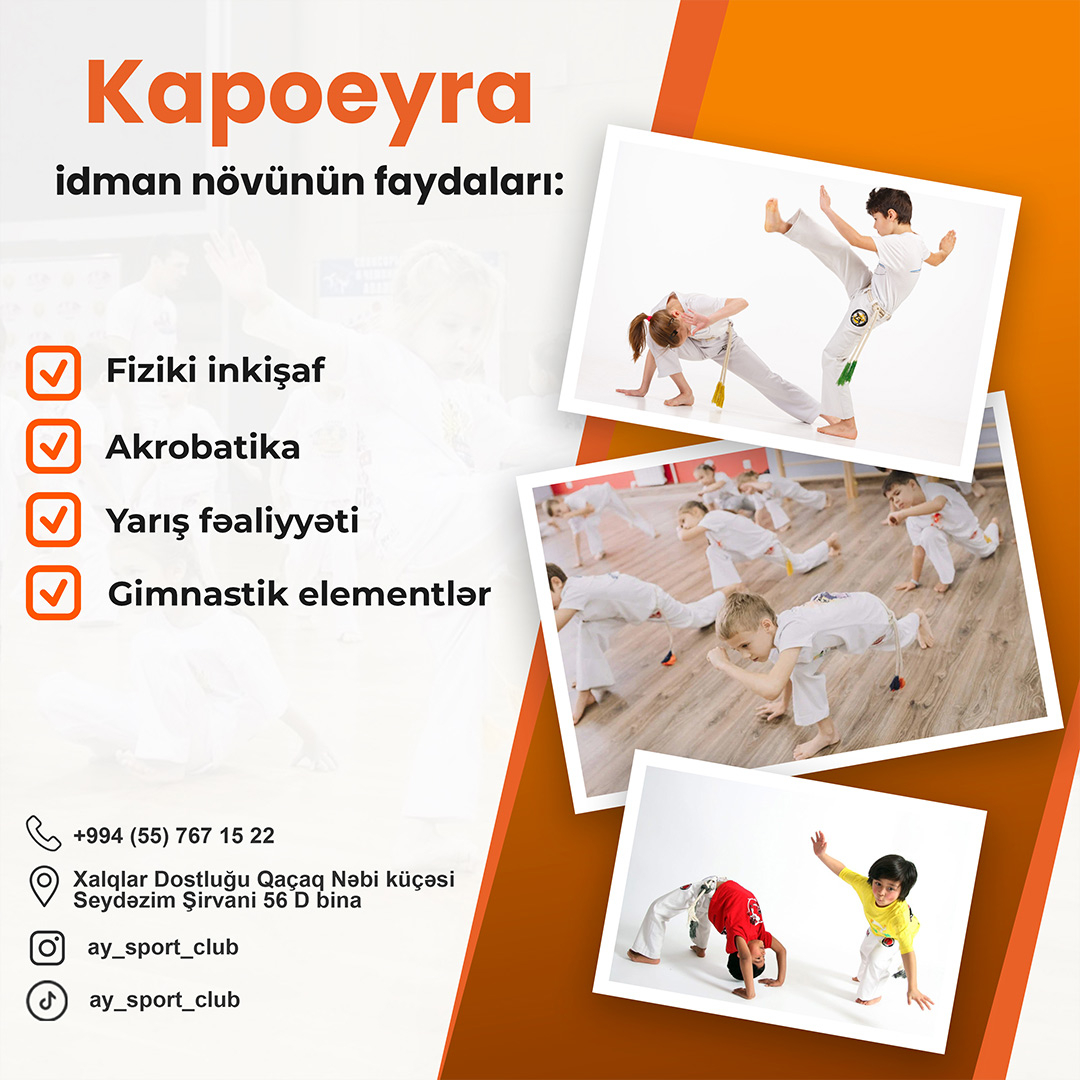 Kapoeyra

idman növünün faydaları:

☑ Fiziki inkişaf

☑ Akrobatika

☑ Yarış fəaliyyəti

☑ Gimnastik elementlər

+994 (55) 767 15 22

Xalqlar Dostluğu Qaçaq Nəbi küçəsi
Seydəzim Şirvani 56 D bina

ay_sport_club

ay_sport_club